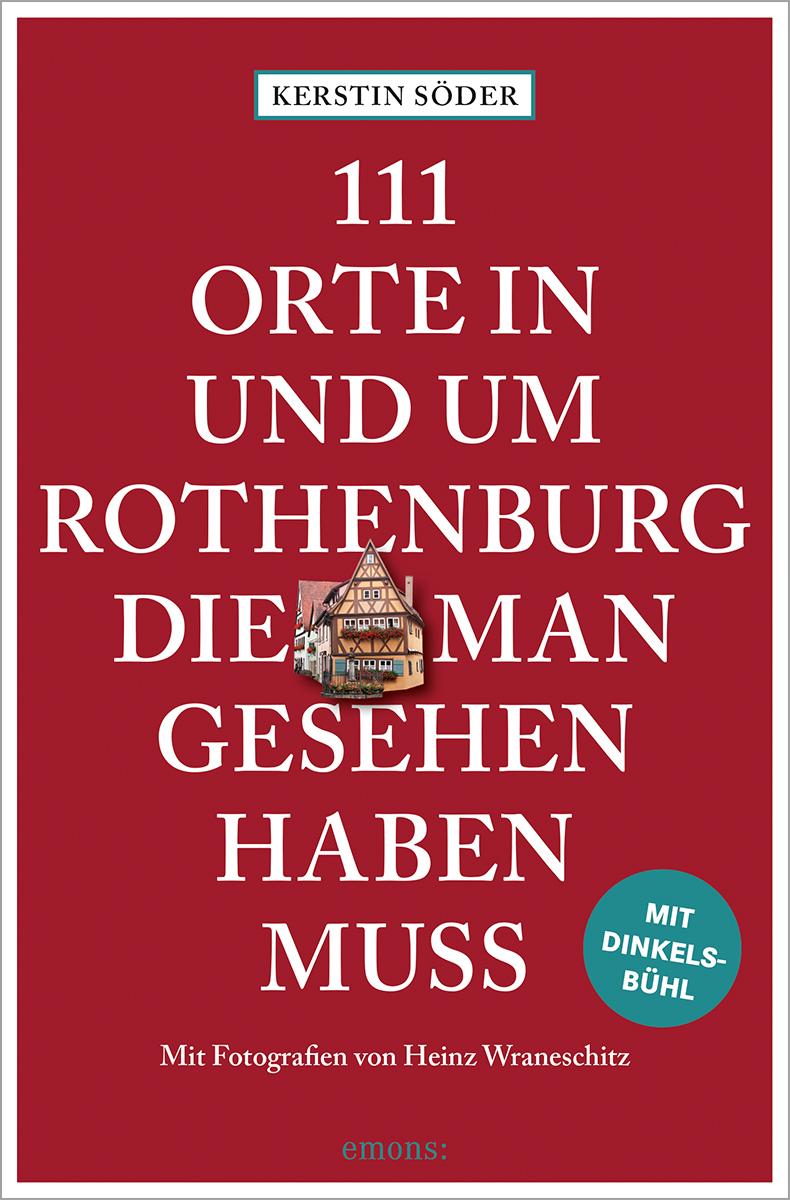 KERSTIN SÖDER

111
ORTE IN
UND UM
ROTHENBURG
DIE MAN
GESEHEN
HABEN
MUSS

MIT DINKELSBÜHL

Mit Fotografien von Heinz Wraneschitz

emons: